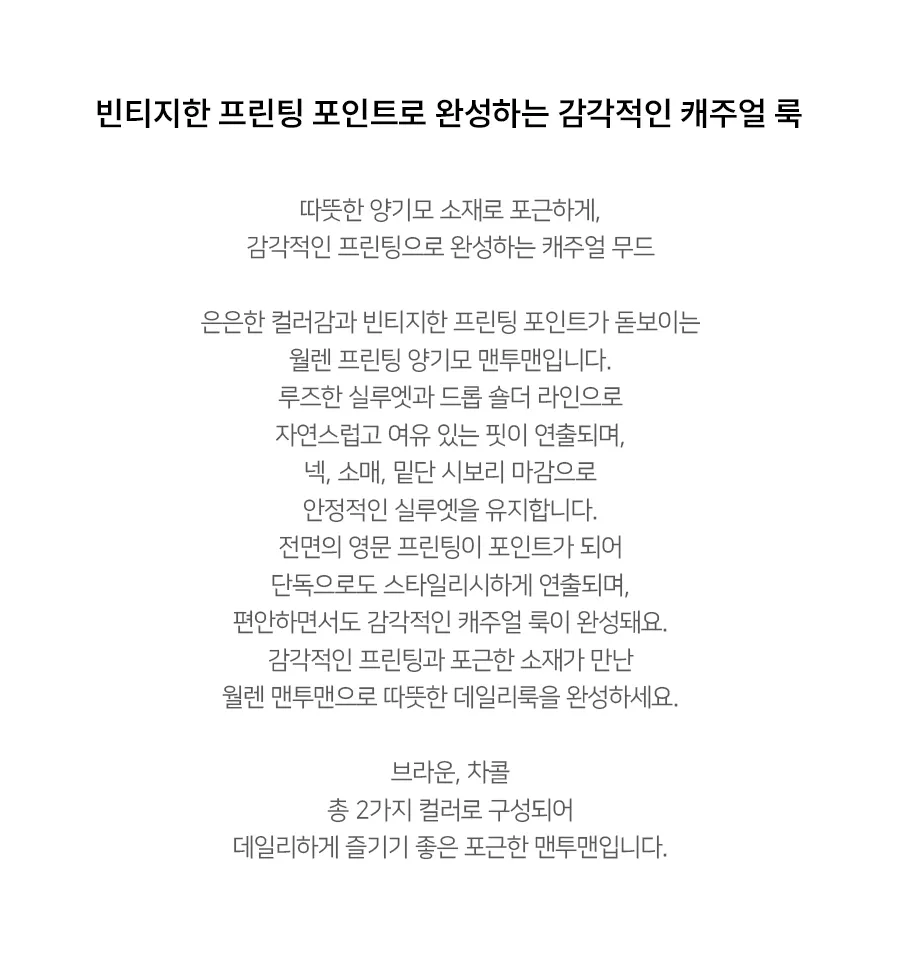 빈티지한 프린팅 포인트로 완성하는 감각적인 캐주얼 룩

따뜻한 양기모 소재로 포근하게,
감각적인 프린팅으로 완성하는 캐주얼 무드

은은한 컬러감과 빈티지한 프린팅 포인트가 돋보이는
월렌 프린팅 양기모 맨투맨입니다.
루즈한 실루엣과 드롭 숄더 라인으로
자연스럽고 여유 있는 핏이 연출되며,
넥, 소매, 밑단 시보리 마감으로
안정적인 실루엣을 유지합니다.
전면의 영문 프린팅이 포인트가 되어
단독으로도 스타일리시하게 연출되며,
편안하면서도 감각적인 캐주얼 룩이 완성돼요.
감각적인 프린팅과 포근한 소재가 만난
월렌 맨투맨으로 따뜻한 데일리룩을 완성하세요.

브라운, 차콜
총 2가지 컬러로 구성되어
데일리하게 즐기기 좋은 포근한 맨투맨입니다.